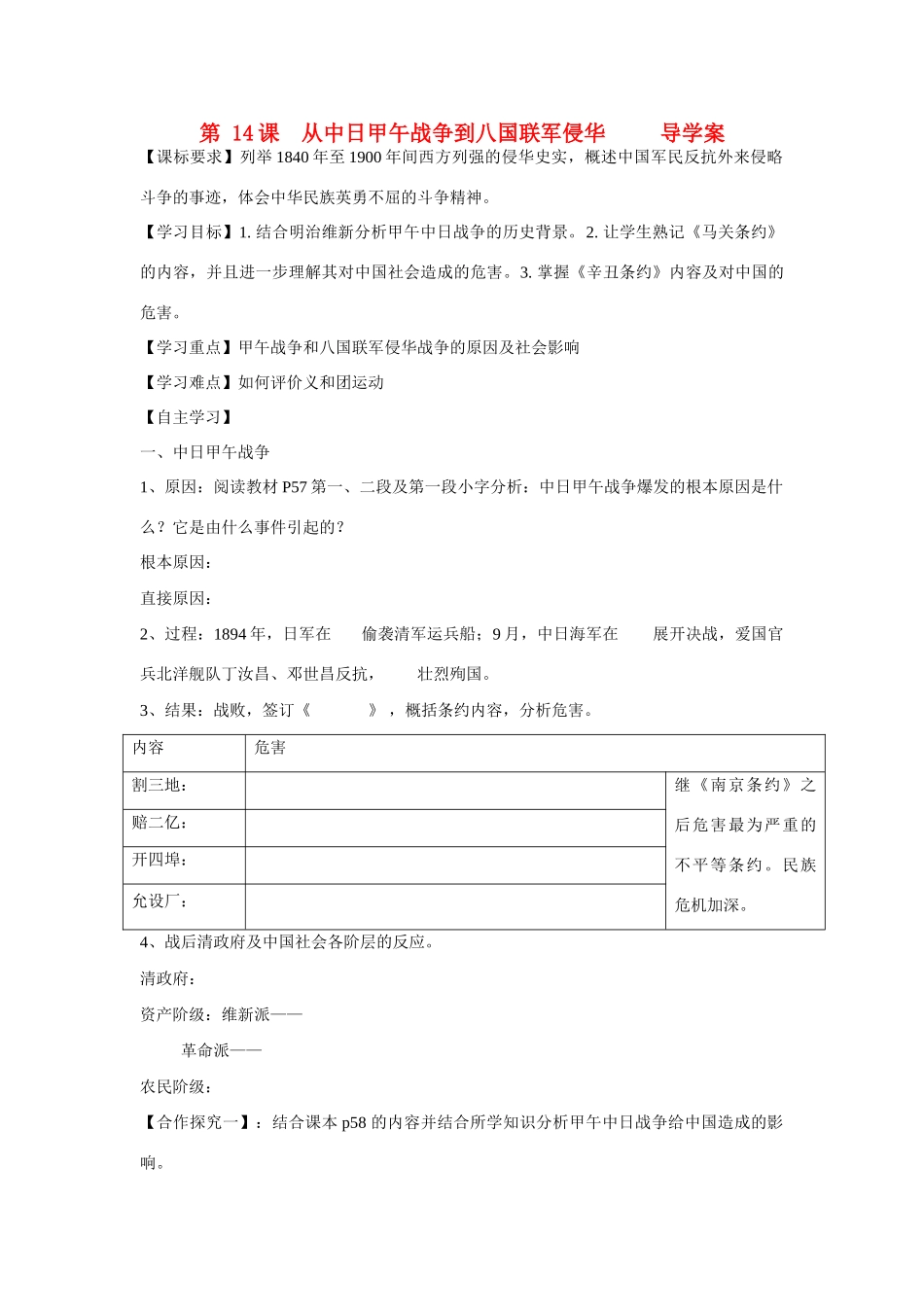 第 14 课　从中日甲午战争到八国联军侵华　　导学案

【课标要求】列举 1840 年至 1900 年间西方列强的侵华史实，概述中国军民反抗外来侵略斗争的事迹，体会中华民族英勇不屈的斗争精神。

【学习目标】1. 结合明治维新分析甲午中日战争的历史背景。2. 让学生熟记《马关条约》的内容，并且进一步理解其对中国社会造成的危害。3. 掌握《辛丑条约》内容及对中国的危害。

【学习重点】甲午战争和八国联军侵华战争的原因及社会影响

【学习难点】如何评价义和团运动

【自主学习】

一、中日甲午战争

1、原因：阅读教材 P57 第一、二段及第一段小字分析：中日甲午战争爆发的根本原因是什么？它是由什么事件引起的？

根本原因：

直接原因：

2、过程：1894 年，日军在　　偷袭清军运兵船；9 月，中日海军在　　展开决战，爱国官兵北洋舰队丁汝昌、邓世昌反抗，　　壮烈殉国。

3、结果：战败，签订《　　　》，概括条约内容，分析危害。

| 内容 | 危害 | |
|---|---|---|
| 割三地： | | 继《南京条约》之后危害最为严重的不平等条约。民族危机加深。 |
| 赔二亿： | | |
| 开四埠： | | |
| 允设厂： | | |

4、战后清政府及中国社会各阶层的反应。

清政府：

资产阶级：维新派——

革命派——

农民阶级：

【合作探究一】：结合课本 p58 的内容并结合所学知识分析甲午中日战争给中国造成的影响。